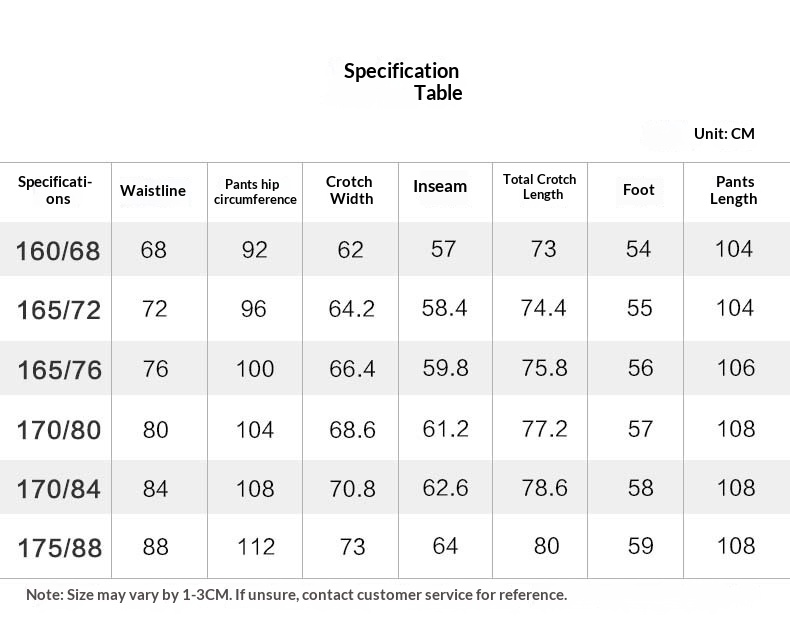 Specification Table

Unit: CM

| Specifications | Waistline | Pants hip circumference | Crotch Width | Inseam | Total Crotch Length | Foot | Pants Length |
|---|---|---|---|---|---|---|---|
| 160/68 | 68 | 92 | 62 | 57 | 73 | 54 | 104 |
| 165/72 | 72 | 96 | 64.2 | 58.4 | 74.4 | 55 | 104 |
| 165/76 | 76 | 100 | 66.4 | 59.8 | 75.8 | 56 | 106 |
| 170/80 | 80 | 104 | 68.6 | 61.2 | 77.2 | 57 | 108 |
| 170/84 | 84 | 108 | 70.8 | 62.6 | 78.6 | 58 | 108 |
| 175/88 | 88 | 112 | 73 | 64 | 80 | 59 | 108 |

Note: Size may vary by 1-3CM. If unsure, contact customer service for reference.